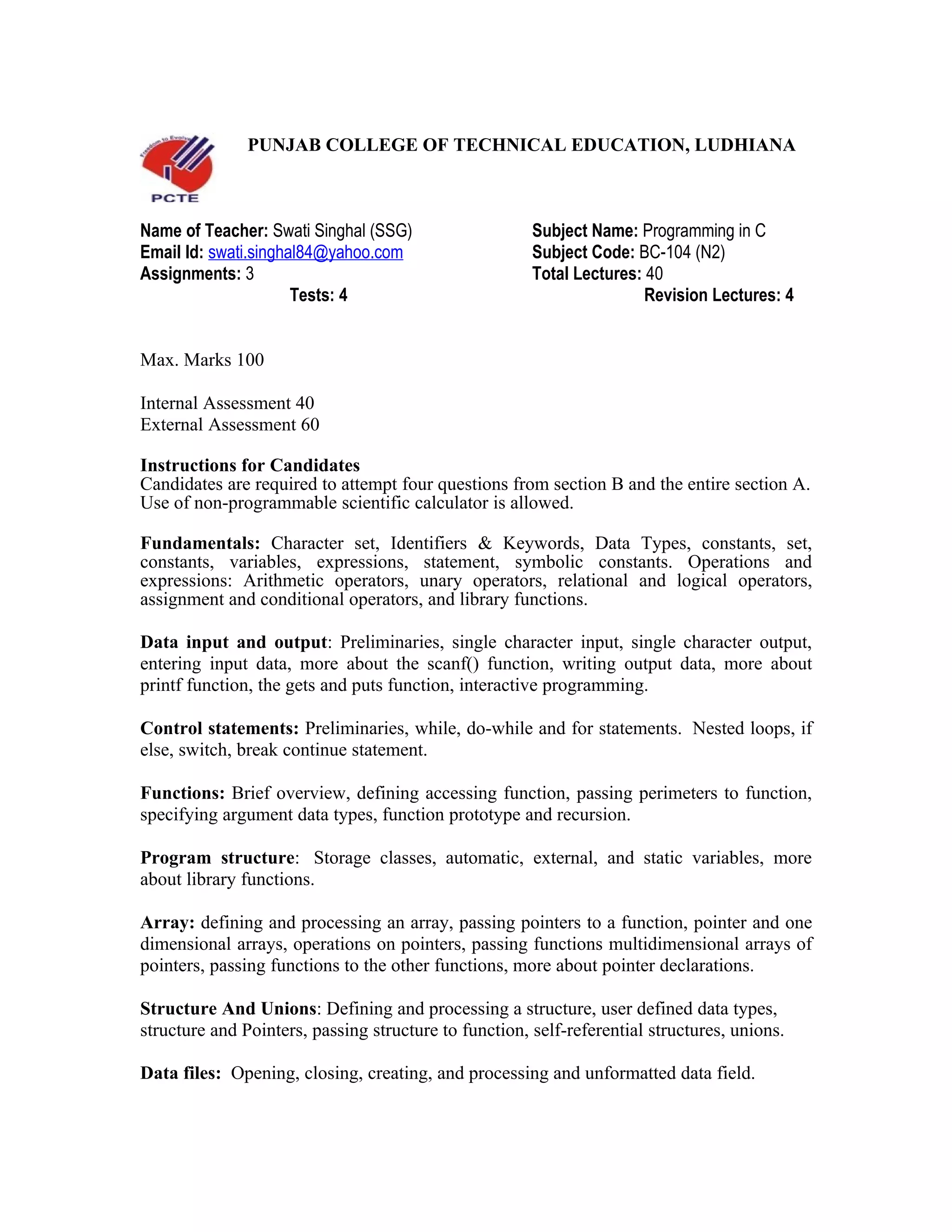 Freedom to Evolve

PCTE

PUNJAB COLLEGE OF TECHNICAL EDUCATION, LUDHIANA

Name of Teacher: Swati Singhal (SSG)
Email Id: swati.singhal84@yahoo.com
Assignments: 3
Tests: 4

Subject Name: Programming in C
Subject Code: BC-104 (N2)
Total Lectures: 40
Revision Lectures: 4

Max. Marks 100

Internal Assessment 40
External Assessment 60

Instructions for Candidates
Candidates are required to attempt four questions from section B and the entire section A. Use of non-programmable scientific calculator is allowed.

Fundamentals: Character set, Identifiers & Keywords, Data Types, constants, set, constants, variables, expressions, statement, symbolic constants. Operations and expressions: Arithmetic operators, unary operators, relational and logical operators, assignment and conditional operators, and library functions.

Data input and output: Preliminaries, single character input, single character output, entering input data, more about the scanf() function, writing output data, more about printf function, the gets and puts function, interactive programming.

Control statements: Preliminaries, while, do-while and for statements. Nested loops, if else, switch, break continue statement.

Functions: Brief overview, defining accessing function, passing perimeters to function, specifying argument data types, function prototype and recursion.

Program structure: Storage classes, automatic, external, and static variables, more about library functions.

Array: defining and processing an array, passing pointers to a function, pointer and one dimensional arrays, operations on pointers, passing functions multidimensional arrays of pointers, passing functions to the other functions, more about pointer declarations.

Structure And Unions: Defining and processing a structure, user defined data types, structure and Pointers, passing structure to function, self-referential structures, unions.

Data files: Opening, closing, creating, and processing and unformatted data field.